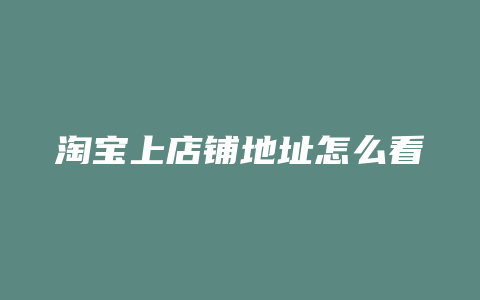 淘宝上店铺地址怎么看